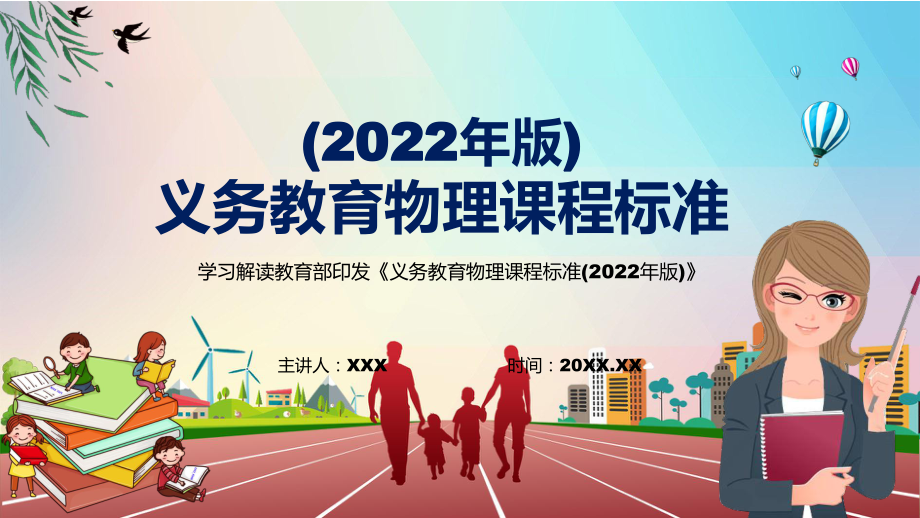 (2022年版)
义务教育物理课程标准

学习解读教育部印发《义务教育物理课程标准(2022年版)》

主讲人：XXX

时间：20XX.XX